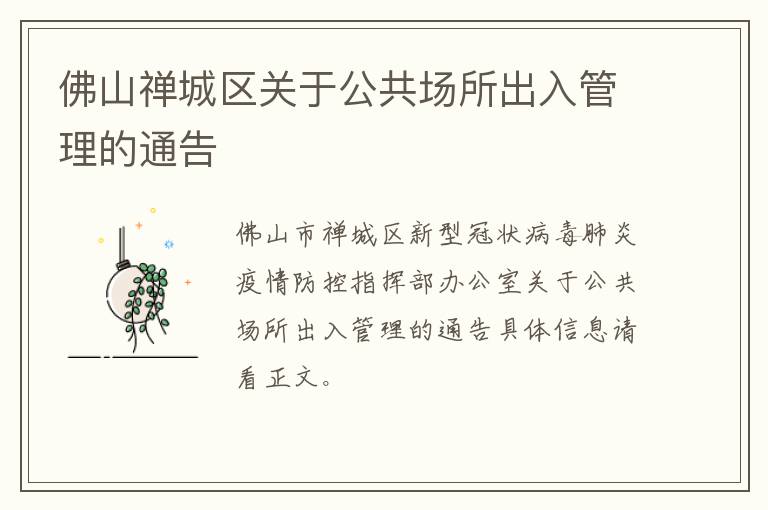 佛山禅城区关于公共场所出入管理的通告

佛山市禅城区新型冠状病毒肺炎疫情防控指挥部办公室关于公共场所出入管理的通告具体信息请看正文。